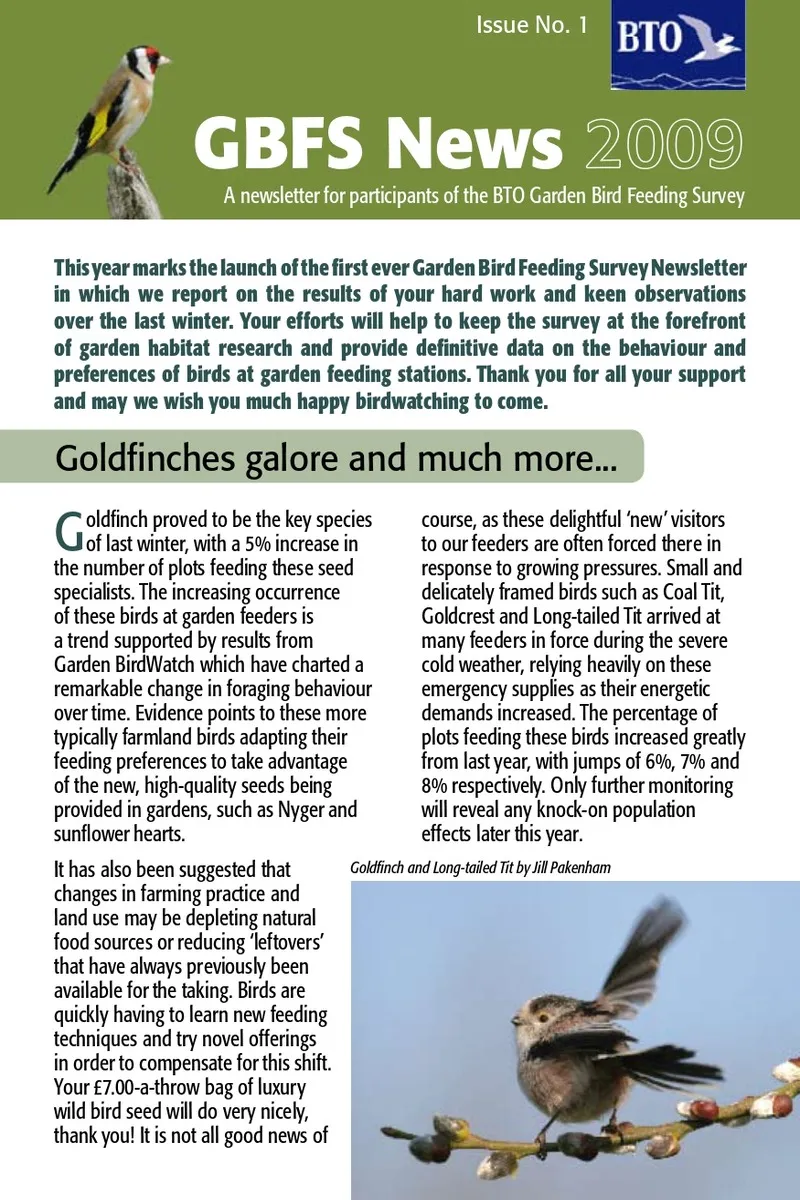 Issue No. 1

BTO

GBFS News 2009

A newsletter for participants of the BTO Garden Bird Feeding Survey

This year marks the launch of the first ever Garden Bird Feeding Survey Newsletter in which we report on the results of your hard work and keen observations over the last winter. Your efforts will help to keep the survey at the forefront of garden habitat research and provide definitive data on the behaviour and preferences of birds at garden feeding stations. Thank you for all your support and may we wish you much happy birdwatching to come.

Goldfinches galore and much more...

Goldfinch proved to be the key species of last winter, with a 5% increase in the number of plots feeding these seed specialists. The increasing occurrence of these birds at garden feeders is a trend supported by results from Garden BirdWatch which have charted a remarkable change in foraging behaviour over time. Evidence points to these more typically farmland birds adapting their feeding preferences to take advantage of the new, high-quality seeds being provided in gardens, such as Nyger and sunflower hearts.

It has also been suggested that changes in farming practice and land use may be depleting natural food sources or reducing 'leftovers' that have always previously been available for the taking. Birds are quickly having to learn new feeding techniques and try novel offerings in order to compensate for this shift. Your £7.00-a-throw bag of luxury wild bird seed will do very nicely, thank you! It is not all good news of course, as these delightful 'new' visitors to our feeders are often forced there in response to growing pressures. Small and delicately framed birds such as Coal Tit, Goldcrest and Long-tailed Tit arrived at many feeders in force during the severe cold weather, relying heavily on these emergency supplies as their energetic demands increased. The percentage of plots feeding these birds increased greatly from last year, with jumps of 6%, 7% and 8% respectively. Only further monitoring will reveal any knock-on population effects later this year.

Goldfinch and Long-tailed Tit by Jill Pakenham